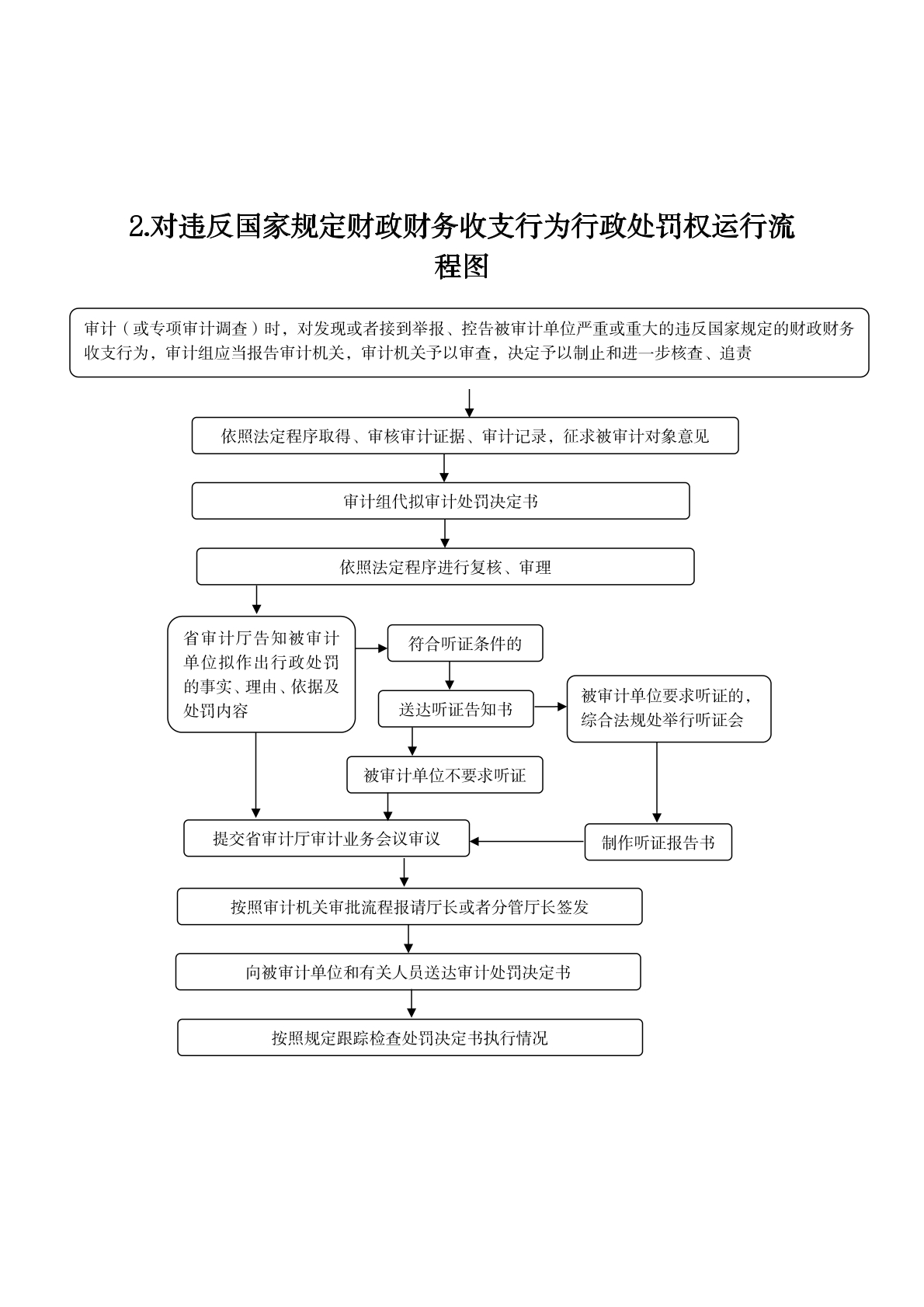 2.对违反国家规定财政财务收支行为行政处罚权运行流程图

审计（或专项审计调查）时，对发现或者接到举报、控告被审计单位严重或重大的违反国家规定的财政财务收支行为，审计组应当报告审计机关，审计机关予以审查，决定予以制止和进一步核查、追责

依照法定程序取得、审核审计证据、审计记录，征求被审计对象意见

审计组代拟审计处罚决定书

依照法定程序进行复核、审理

省审计厅告知被审计单位拟作出行政处罚的事实、理由、依据及处罚内容

符合听证条件的

送达听证告知书

被审计单位要求听证的，综合法规处举行听证会

被审计单位不要求听证

提交省审计厅审计业务会议审议

制作听证报告书

按照审计机关审批流程报请厅长或者分管厅长签发

向被审计单位和有关人员送达审计处罚决定书

按照规定跟踪检查处罚决定书执行情况